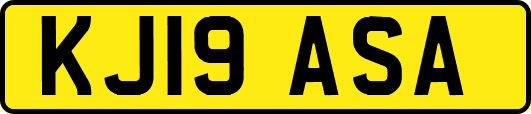 KJ19 ASA